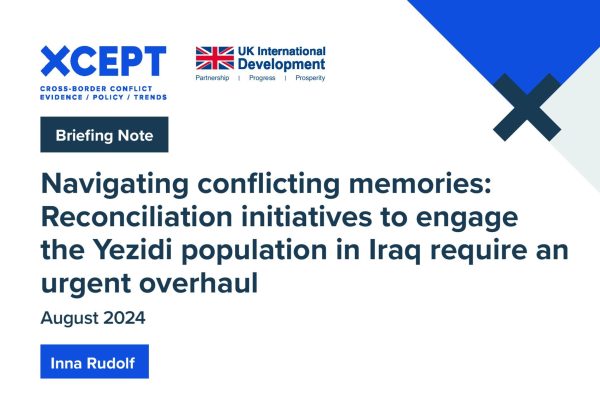 XCEPT
CROSS-BORDER CONFLICT
EVIDENCE / POLICY / TRENDS

UK International Development
Partnership | Progress | Prosperity

Briefing Note

Navigating conflicting memories: Reconciliation initiatives to engage the Yezidi population in Iraq require an urgent overhaul

August 2024

Inna Rudolf